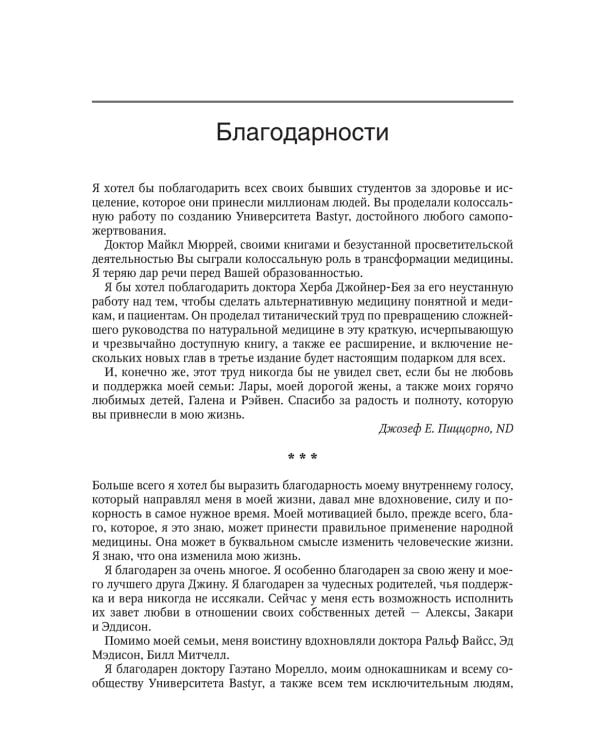 Благодарности

Я хотел бы поблагодарить всех своих бывших студентов за здоровье и исцеление, которое они принесли миллионам людей. Вы проделали колоссальную работу по созданию Университета Bastyr, достойного любого самопожертвования.

Доктор Майкл Мюррей, своими книгами и безустанной просветительской деятельностью Вы сыграли колоссальную роль в трансформации медицины. Я теряю дар речи перед Вашей образованностью.

Я бы хотел поблагодарить доктора Херба Джойнер-Бея за его неустанную работу над тем, чтобы сделать альтернативную медицину понятной и медикам, и пациентам. Он проделал титанический труд по превращению сложнейшего руководства по натуральной медицине в эту краткую, исчерпывающую и чрезвычайно доступную книгу, а также ее расширение, и включение нескольких новых глав в третье издание будет настоящим подарком для всех.

И, конечно же, этот труд никогда бы не увидел свет, если бы не любовь и поддержка моей семьи: Лары, моей дорогой жены, а также моих горячо любимых детей, Галена и Рэйвен. Спасибо за радость и полноту, которую вы привнесли в мою жизнь.

Джозеф Е. Пиццорно, ND

* * *

Больше всего я хотел бы выразить благодарность моему внутреннему голосу, который направлял меня в моей жизни, давал мне вдохновение, силу и покорность в самое нужное время. Моей мотивацией было, прежде всего, благо, которое, я это знаю, может принести правильное применение народной медицины. Она может в буквальном смысле изменить человеческие жизни. Я знаю, что она изменила мою жизнь.

Я благодарен за очень многое. Я особенно благодарен за свою жену и моего лучшего друга Джину. Я благодарен за чудесных родителей, чья поддержка и вера никогда не иссякали. Сейчас у меня есть возможность исполнить их завет любви в отношении своих собственных детей — Алексы, Закари и Эддисон.

Помимо моей семьи, меня воистину вдохновляли доктора Ральф Вайсс, Эд Мэдисон, Билл Митчелл.

Я благодарен доктору Гаэтано Морелло, моим однокашникам и всему сообществу Университета Bastyr, а также всем тем исключительным людям,